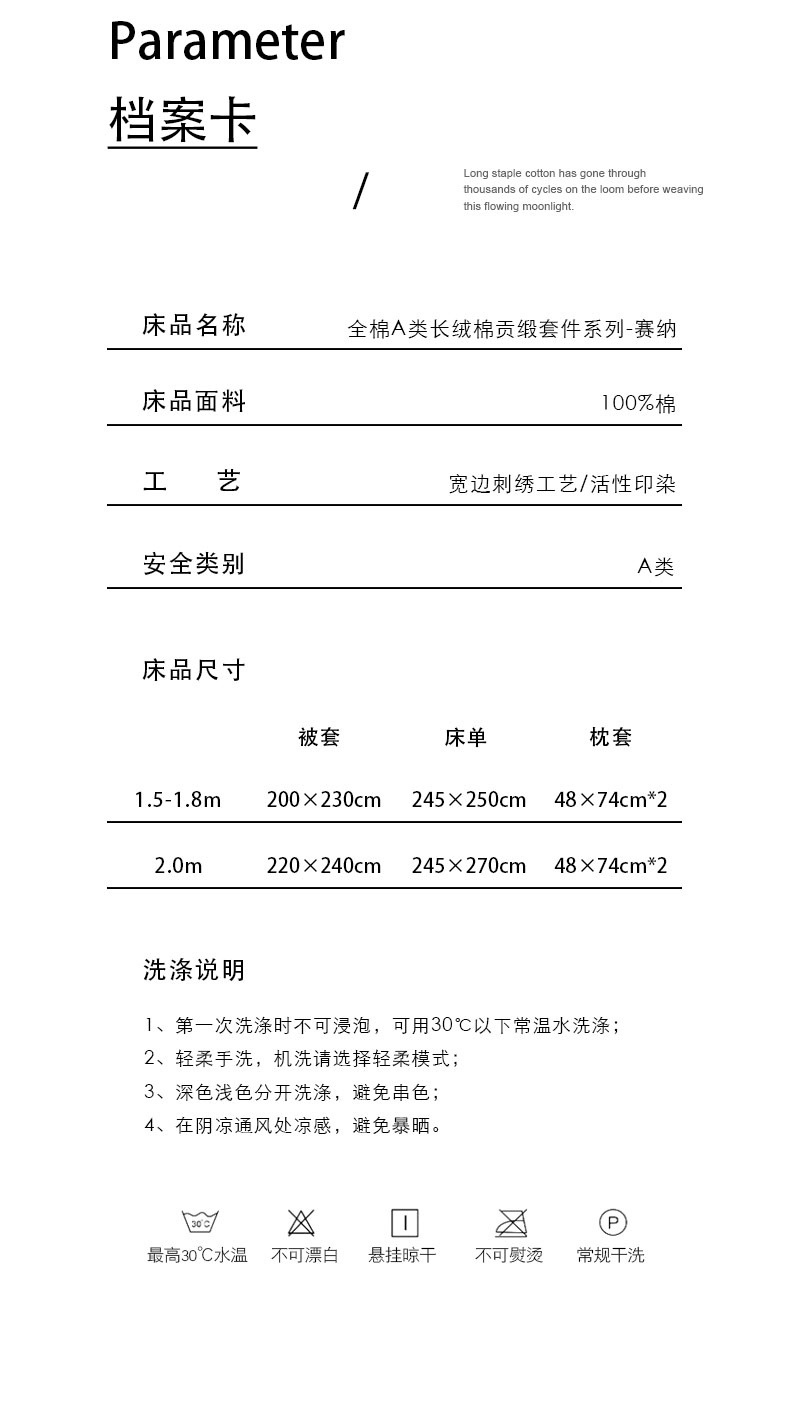 Parameter
档案卡

/

Long staple cotton has gone through thousands of cycles on the loom before weaving this flowing moonlight.

床品名称　全棉A类长绒棉贡缎套件系列-赛纳

床品面料　100%棉

工　　艺　宽边刺绣工艺/活性印染

安全类别　A类

床品尺寸

| | 被套 | 床单 | 枕套 |
|---|---|---|---|
| 1.5-1.8m | 200×230cm | 245×250cm | 48×74cm*2 |
| 2.0m | 220×240cm | 245×270cm | 48×74cm*2 |

洗涤说明

1、第一次洗涤时不可浸泡，可用30℃以下常温水洗涤；
2、轻柔手洗，机洗请选择轻柔模式；
3、深色浅色分开洗涤，避免串色；
4、在阴凉通风处凉感，避免暴晒。

30℃
最高30℃水温　不可漂白　悬挂晾干　不可熨烫　P 常规干洗